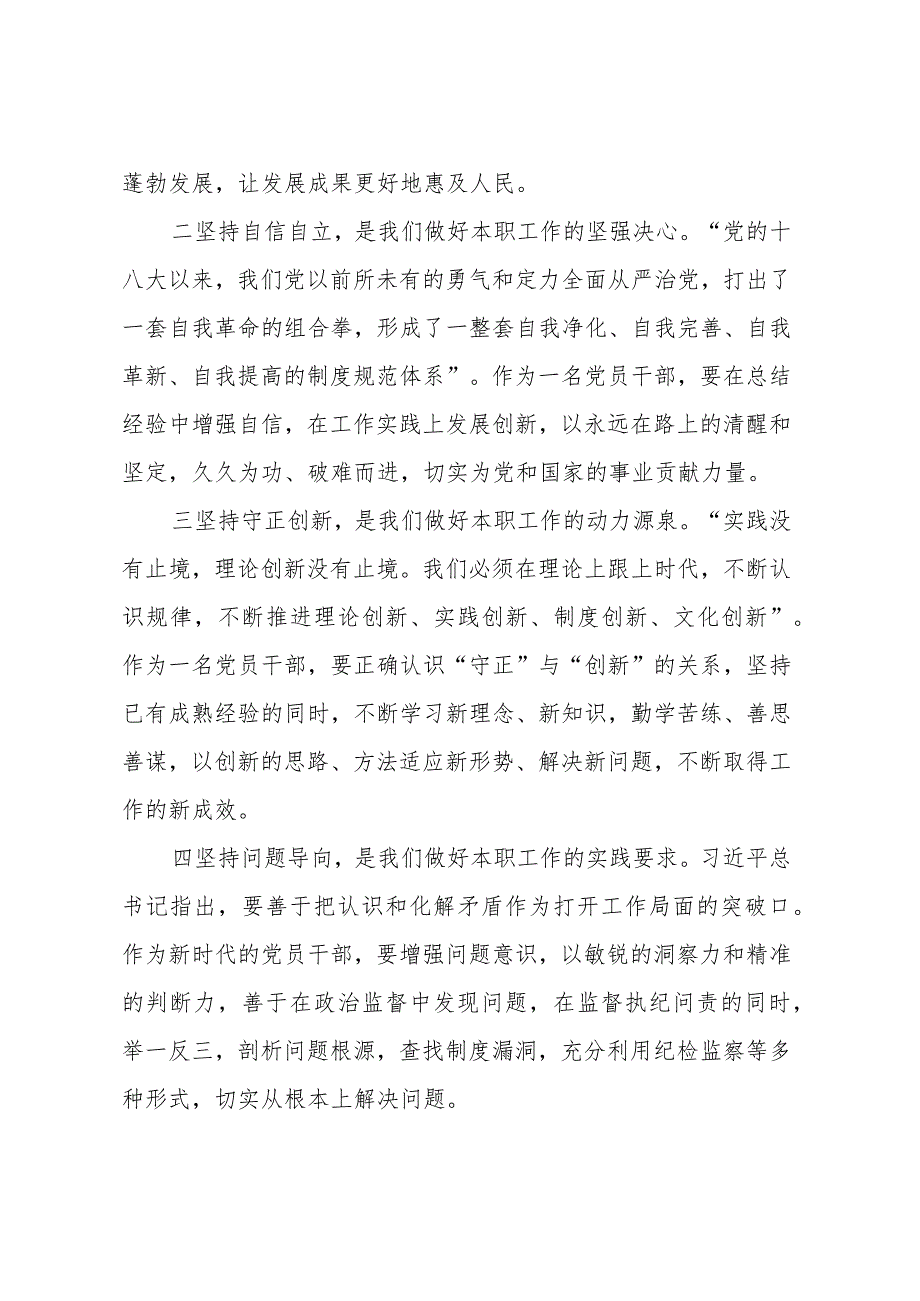 蓬勃发展，让发展成果更好地惠及人民。

二坚持自信自立，是我们做好本职工作的坚强决心。“党的十八大以来，我们党以前所未有的勇气和定力全面从严治党，打出了一套自我革命的组合拳，形成了一整套自我净化、自我完善、自我革新、自我提高的制度规范体系”。作为一名党员干部，要在总结经验中增强自信，在工作实践上发展创新，以永远在路上的清醒和坚定，久久为功、破难而进，切实为党和国家的事业贡献力量。

三坚持守正创新，是我们做好本职工作的动力源泉。“实践没有止境，理论创新没有止境。我们必须在理论上跟上时代，不断认识规律，不断推进理论创新、实践创新、制度创新、文化创新”。作为一名党员干部，要正确认识“守正”与“创新”的关系，坚持已有成熟经验的同时，不断学习新理念、新知识，勤学苦练、善思善谋，以创新的思路、方法适应新形势、解决新问题，不断取得工作的新成效。

四坚持问题导向，是我们做好本职工作的实践要求。习近平总书记指出，要善于把认识和化解矛盾作为打开工作局面的突破口。作为新时代的党员干部，要增强问题意识，以敏锐的洞察力和精准的判断力，善于在政治监督中发现问题，在监督执纪问责的同时，举一反三，剖析问题根源，查找制度漏洞，充分利用纪检监察等多种形式，切实从根本上解决问题。